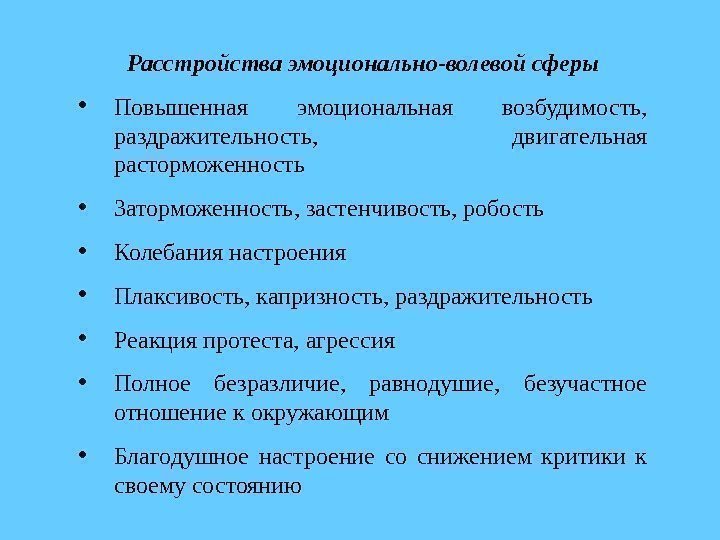 Расстройства эмоционально-волевой сферы

• Повышенная эмоциональная возбудимость, раздражительность, двигательная расторможенность

• Заторможенность, застенчивость, робость

• Колебания настроения

• Плаксивость, капризность, раздражительность

• Реакция протеста, агрессия

• Полное безразличие, равнодушие, безучастное отношение к окружающим

• Благодушное настроение со снижением критики к своему состоянию